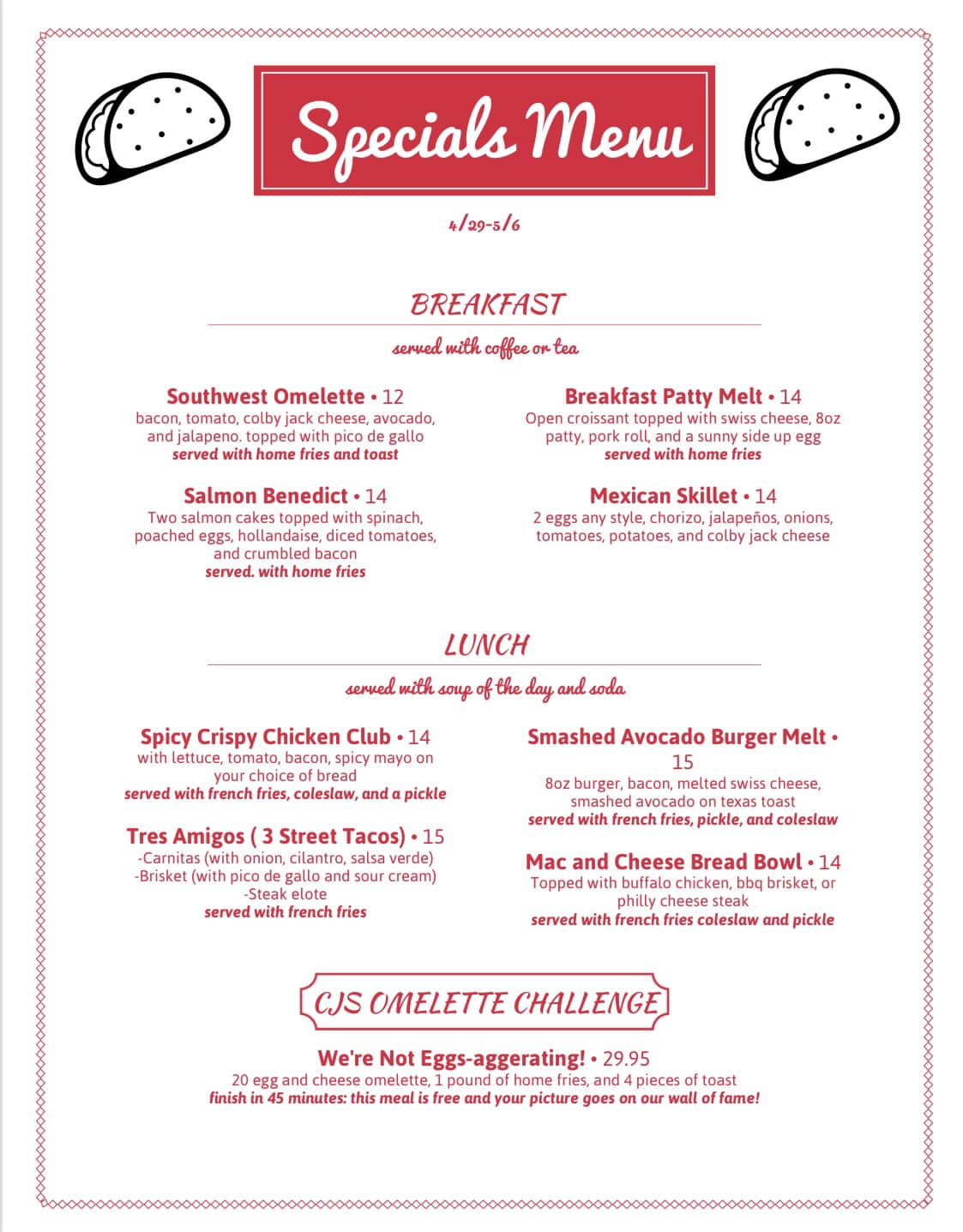 Specials Menu

4/29-5/6

BREAKFAST

served with coffee or tea

Southwest Omelette • 12
bacon, tomato, colby jack cheese, avocado, and jalapeno. topped with pico de gallo
served with home fries and toast

Salmon Benedict • 14
Two salmon cakes topped with spinach, poached eggs, hollandaise, diced tomatoes, and crumbled bacon
served. with home fries

Breakfast Patty Melt • 14
Open croissant topped with swiss cheese, 8oz patty, pork roll, and a sunny side up egg
served with home fries

Mexican Skillet • 14
2 eggs any style, chorizo, jalapeños, onions, tomatoes, potatoes, and colby jack cheese

LUNCH

served with soup of the day and soda

Spicy Crispy Chicken Club • 14
with lettuce, tomato, bacon, spicy mayo on your choice of bread
served with french fries, coleslaw, and a pickle

Tres Amigos ( 3 Street Tacos) • 15
-Carnitas (with onion, cilantro, salsa verde)
-Brisket (with pico de gallo and sour cream)
-Steak elote
served with french fries

Smashed Avocado Burger Melt • 15
8oz burger, bacon, melted swiss cheese, smashed avocado on texas toast
served with french fries, pickle, and coleslaw

Mac and Cheese Bread Bowl • 14
Topped with buffalo chicken, bbq brisket, or philly cheese steak
served with french fries coleslaw and pickle

CJS OMELETTE CHALLENGE

We're Not Eggs-aggerating! • 29.95
20 egg and cheese omelette, 1 pound of home fries, and 4 pieces of toast
finish in 45 minutes: this meal is free and your picture goes on our wall of fame!